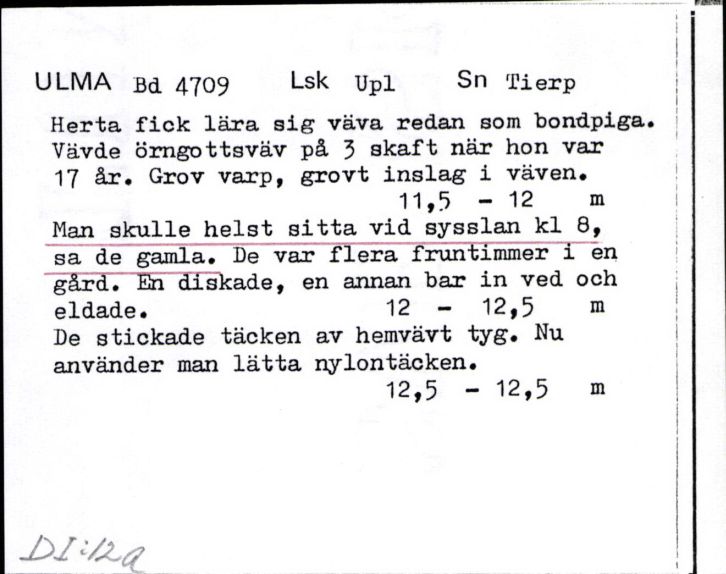 ULMA Bd 4709 Lsk Upl Sn Tierp

Herta fick lära sig väva redan som bondpiga. Vävde örngottsväv på 3 skaft när hon var 17 år. Grov varp, grovt inslag i väven.
11,5 - 12 m

Man skulle helst sitta vid sysslan kl 8, sa de gamla. De var flera fruntimmer i en gård. En diskade, en annan bar in ved och eldade.
12 - 12,5 m

De stickade täcken av hemvävt tyg. Nu använder man lätta nylontäcken.
12,5 - 12,5 m

DI:12a